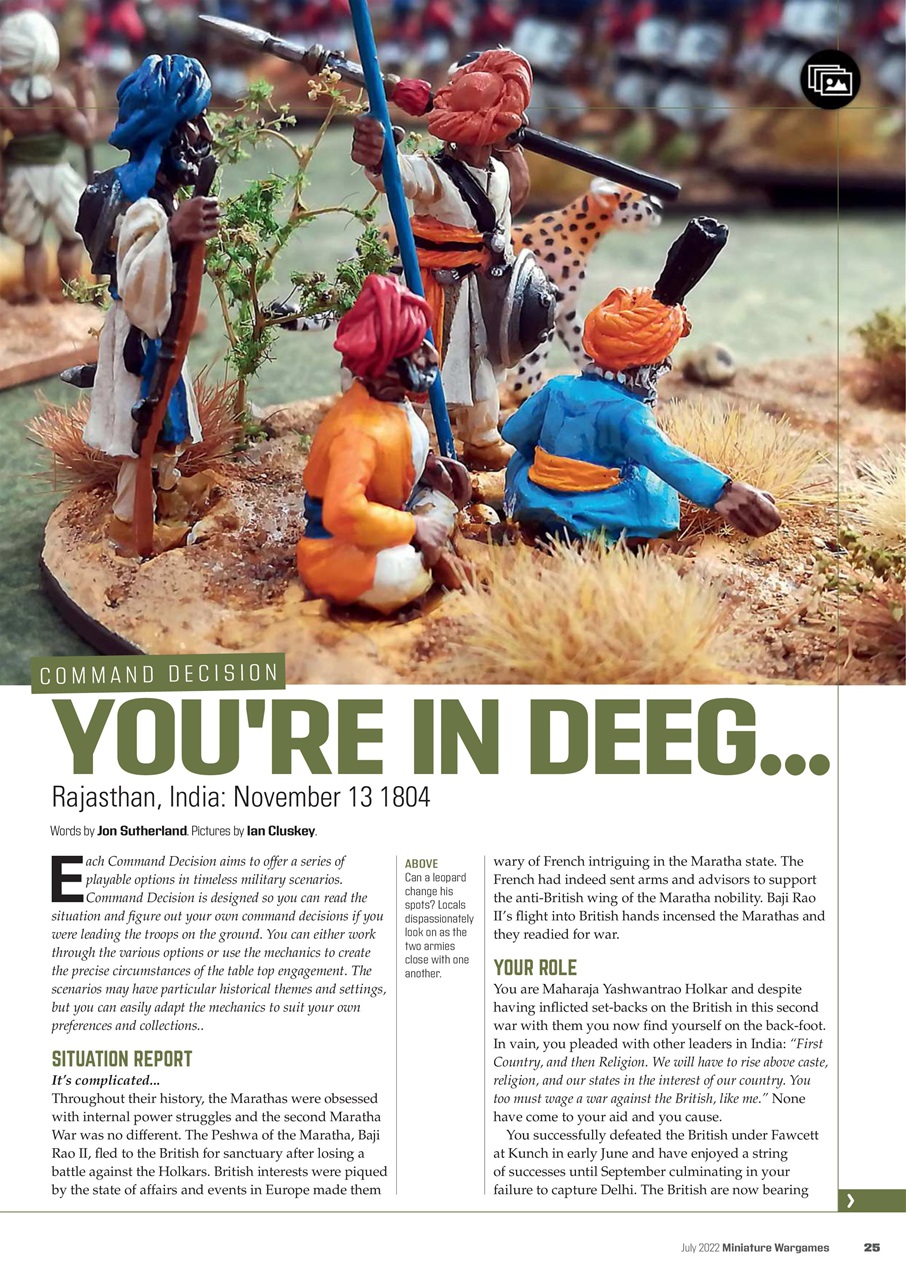 COMMAND DECISION

YOU'RE IN DEEG...

Rajasthan, India: November 13 1804

Words by Jon Sutherland. Pictures by Ian Cluskey.

Each Command Decision aims to offer a series of playable options in timeless military scenarios. Command Decision is designed so you can read the situation and figure out your own command decisions if you were leading the troops on the ground. You can either work through the various options or use the mechanics to create the precise circumstances of the table top engagement. The scenarios may have particular historical themes and settings, but you can easily adapt the mechanics to suit your own preferences and collections..

SITUATION REPORT

It's complicated...

Throughout their history, the Marathas were obsessed with internal power struggles and the second Maratha War was no different. The Peshwa of the Maratha, Baji Rao II, fled to the British for sanctuary after losing a battle against the Holkars. British interests were piqued by the state of affairs and events in Europe made them

ABOVE
Can a leopard change his spots? Locals dispassionately look on as the two armies close with one another.

wary of French intriguing in the Maratha state. The French had indeed sent arms and advisors to support the anti-British wing of the Maratha nobility. Baji Rao II's flight into British hands incensed the Marathas and they readied for war.

YOUR ROLE

You are Maharaja Yashwantrao Holkar and despite having inflicted set-backs on the British in this second war with them you now find yourself on the back-foot. In vain, you pleaded with other leaders in India: "First Country, and then Religion. We will have to rise above caste, religion, and our states in the interest of our country. You too must wage a war against the British, like me." None have come to your aid and you cause.

You successfully defeated the British under Fawcett at Kunch in early June and have enjoyed a string of successes until September culminating in your failure to capture Delhi. The British are now bearing

July 2022 Miniature Wargames 25